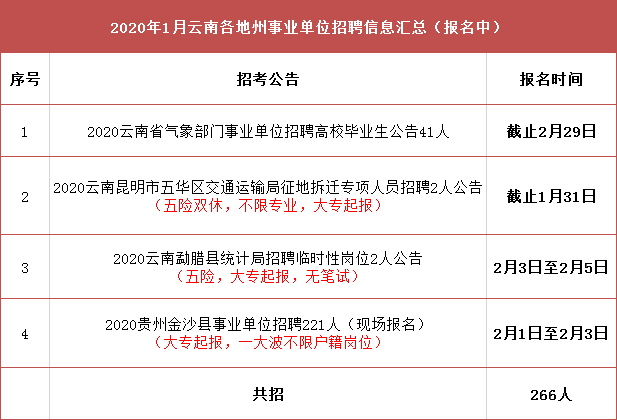 2020年1月云南各地州事业单位招聘信息汇总（报名中）

| 序号 | 招考公告 | 报名时间 |
|---|---|---|
| 1 | 2020云南省气象部门事业单位招聘高校毕业生公告41人 | 截止2月29日 |
| 2 | 2020云南昆明市五华区交通运输局征地拆迁专项人员招聘2人公告（五险双休，不限专业，大专起报） | 截止1月31日 |
| 3 | 2020云南勐腊县统计局招聘临时性岗位2人公告（五险，大专起报，无笔试） | 2月3日至2月5日 |
| 4 | 2020贵州金沙县事业单位招聘221人（现场报名）（大专起报，一大波不限户籍岗位） | 2月1日至2月3日 |
| | 共招 | 266人 |